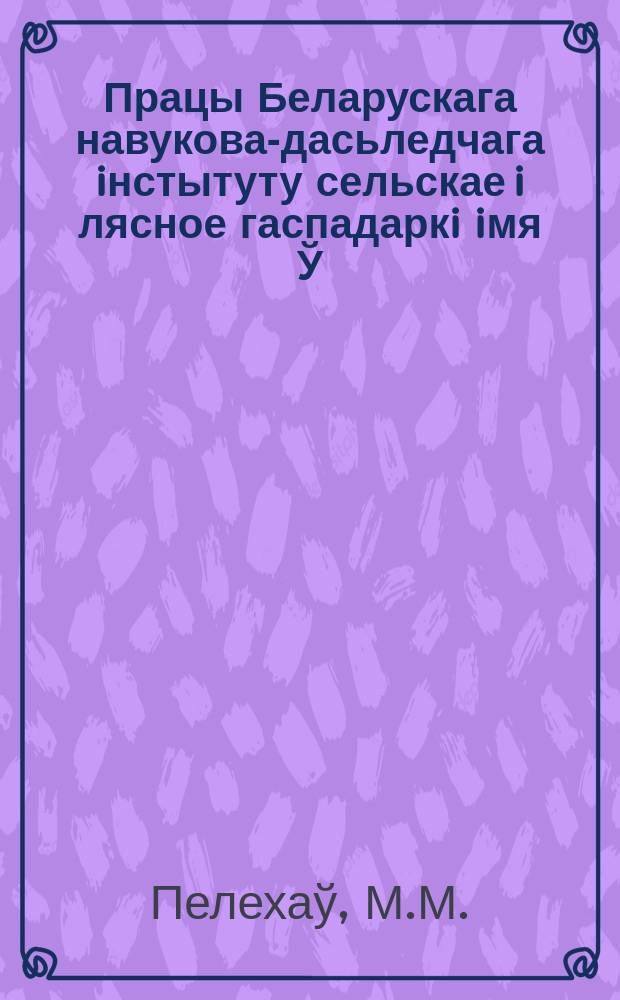 Працы Беларускага навукова-дасьледчага інстытуту сельскае і лясное гаспадаркі імя Ў

Пелехаў, М.М.